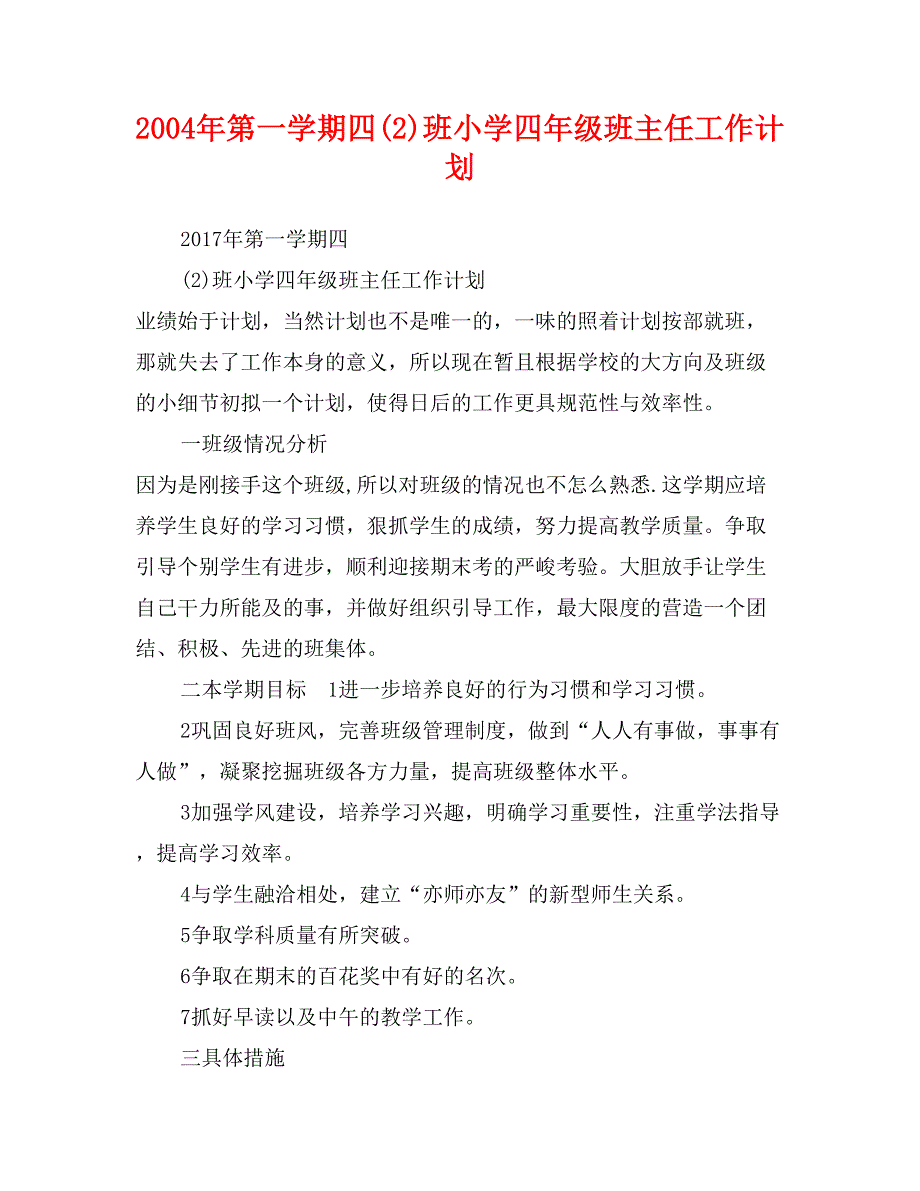 2004年第一学期四(2)班小学四年级班主任工作计划

2017年第一学期四

(2)班小学四年级班主任工作计划

业绩始于计划，当然计划也不是唯一的，一味的照着计划按部就班，那就失去了工作本身的意义，所以现在暂且根据学校的大方向及班级的小细节初拟一个计划，使得日后的工作更具规范性与效率性。

一班级情况分析

因为是刚接手这个班级,所以对班级的情况也不怎么熟悉.这学期应培养学生良好的学习习惯，狠抓学生的成绩，努力提高教学质量。争取引导个别学生有进步，顺利迎接期末考的严峻考验。大胆放手让学生自己干力所能及的事，并做好组织引导工作，最大限度的营造一个团结、积极、先进的班集体。

二本学期目标　1进一步培养良好的行为习惯和学习习惯。

2巩固良好班风，完善班级管理制度，做到“人人有事做，事事有人做”，凝聚挖掘班级各方力量，提高班级整体水平。

3加强学风建设，培养学习兴趣，明确学习重要性，注重学法指导，提高学习效率。

4与学生融洽相处，建立“亦师亦友”的新型师生关系。

5争取学科质量有所突破。

6争取在期末的百花奖中有好的名次。

7抓好早读以及中午的教学工作。

三具体措施